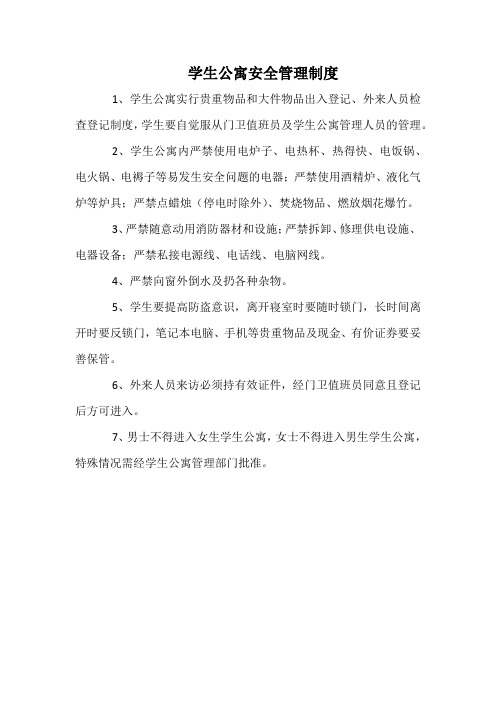 学生公寓安全管理制度

1、学生公寓实行贵重物品和大件物品出入登记、外来人员检查登记制度，学生要自觉服从门卫值班员及学生公寓管理人员的管理。

2、学生公寓内严禁使用电炉子、电热杯、热得快、电饭锅、电火锅、电褥子等易发生安全问题的电器；严禁使用酒精炉、液化气炉等炉具；严禁点蜡烛（停电时除外）、焚烧物品、燃放烟花爆竹。

3、严禁随意动用消防器材和设施；严禁拆卸、修理供电设施、电器设备；严禁私接电源线、电话线、电脑网线。

4、严禁向窗外倒水及扔各种杂物。

5、学生要提高防盗意识，离开寝室时要随时锁门，长时间离开时要反锁门，笔记本电脑、手机等贵重物品及现金、有价证券要妥善保管。

6、外来人员来访必须持有效证件，经门卫值班员同意且登记后方可进入。

7、男士不得进入女生学生公寓，女士不得进入男生学生公寓，特殊情况需经学生公寓管理部门批准。